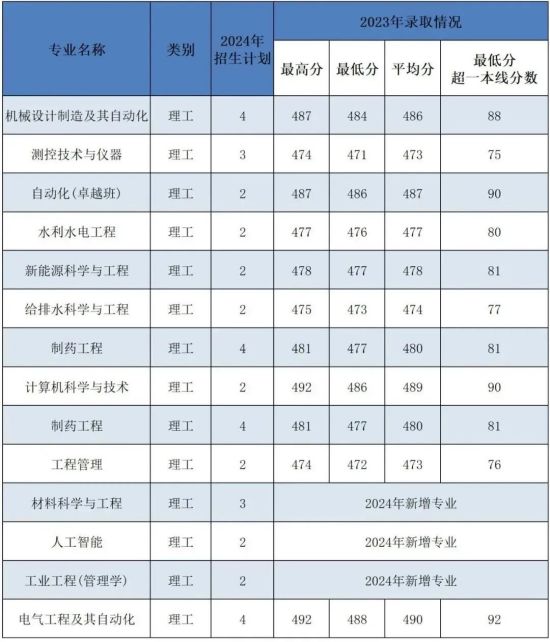 | 专业名称 | 类别 | 2024年招生计划 | 2023年录取情况 | | | |
|---|---|---|---|---|---|---|
| | | | 最高分 | 最低分 | 平均分 | 最低分超一本线分数 |
| 机械设计制造及其自动化 | 理工 | 4 | 487 | 484 | 486 | 88 |
| 测控技术与仪器 | 理工 | 3 | 474 | 471 | 473 | 75 |
| 自动化(卓越班) | 理工 | 2 | 487 | 486 | 487 | 90 |
| 水利水电工程 | 理工 | 2 | 477 | 476 | 477 | 80 |
| 新能源科学与工程 | 理工 | 2 | 478 | 477 | 478 | 81 |
| 给排水科学与工程 | 理工 | 2 | 475 | 473 | 474 | 77 |
| 制药工程 | 理工 | 4 | 481 | 477 | 480 | 81 |
| 计算机科学与技术 | 理工 | 2 | 492 | 486 | 489 | 90 |
| 制药工程 | 理工 | 4 | 481 | 477 | 480 | 81 |
| 工程管理 | 理工 | 2 | 474 | 472 | 473 | 76 |
| 材料科学与工程 | 理工 | 3 | 2024年新增专业 | | | |
| 人工智能 | 理工 | 2 | 2024年新增专业 | | | |
| 工业工程(管理学) | 理工 | 2 | 2024年新增专业 | | | |
| 电气工程及其自动化 | 理工 | 4 | 492 | 488 | 490 | 92 |